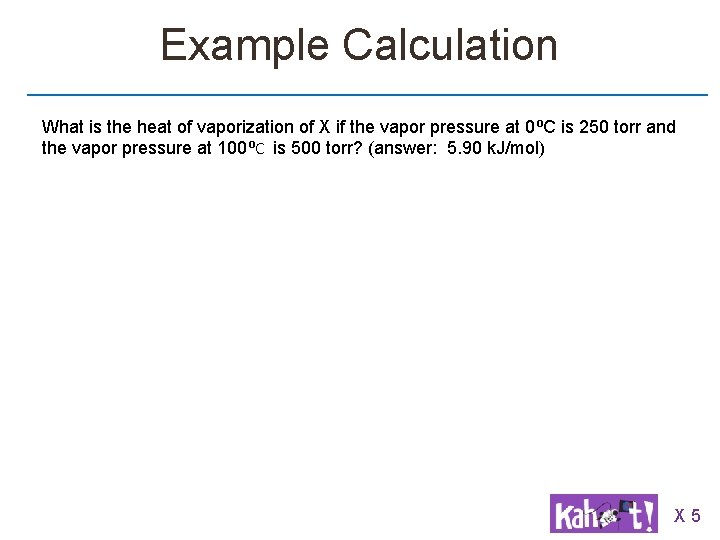 Example Calculation

What is the heat of vaporization of X if the vapor pressure at 0ºC is 250 torr and the vapor pressure at 100ºC is 500 torr? (answer: 5.90 kJ/mol)

Kahoot! X 5